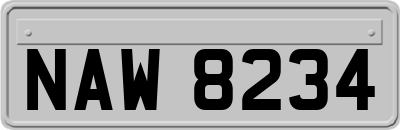 NAW 8234